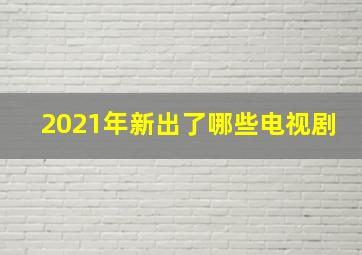 2021年新出了哪些电视剧